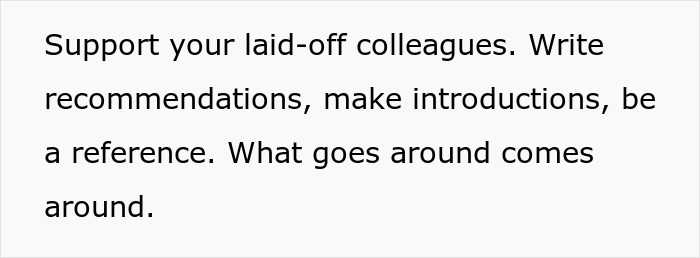 Support your laid-off colleagues. Write recommendations, make introductions, be a reference. What goes around comes around.